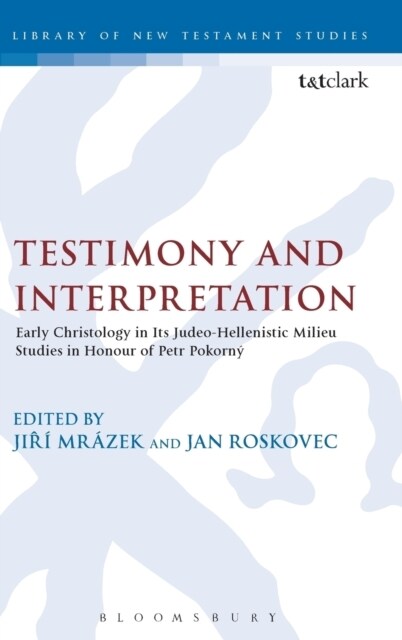 LIBRARY OF NEW TESTAMENT STUDIES

t&tclark

TESTIMONY AND INTERPRETATION

Early Christology in Its Judeo-Hellenistic Milieu
Studies in Honour of Petr Pokorný

EDITED BY
JIŘÍ MRÁZEK AND JAN ROSKOVEC

BLOOMSBURY